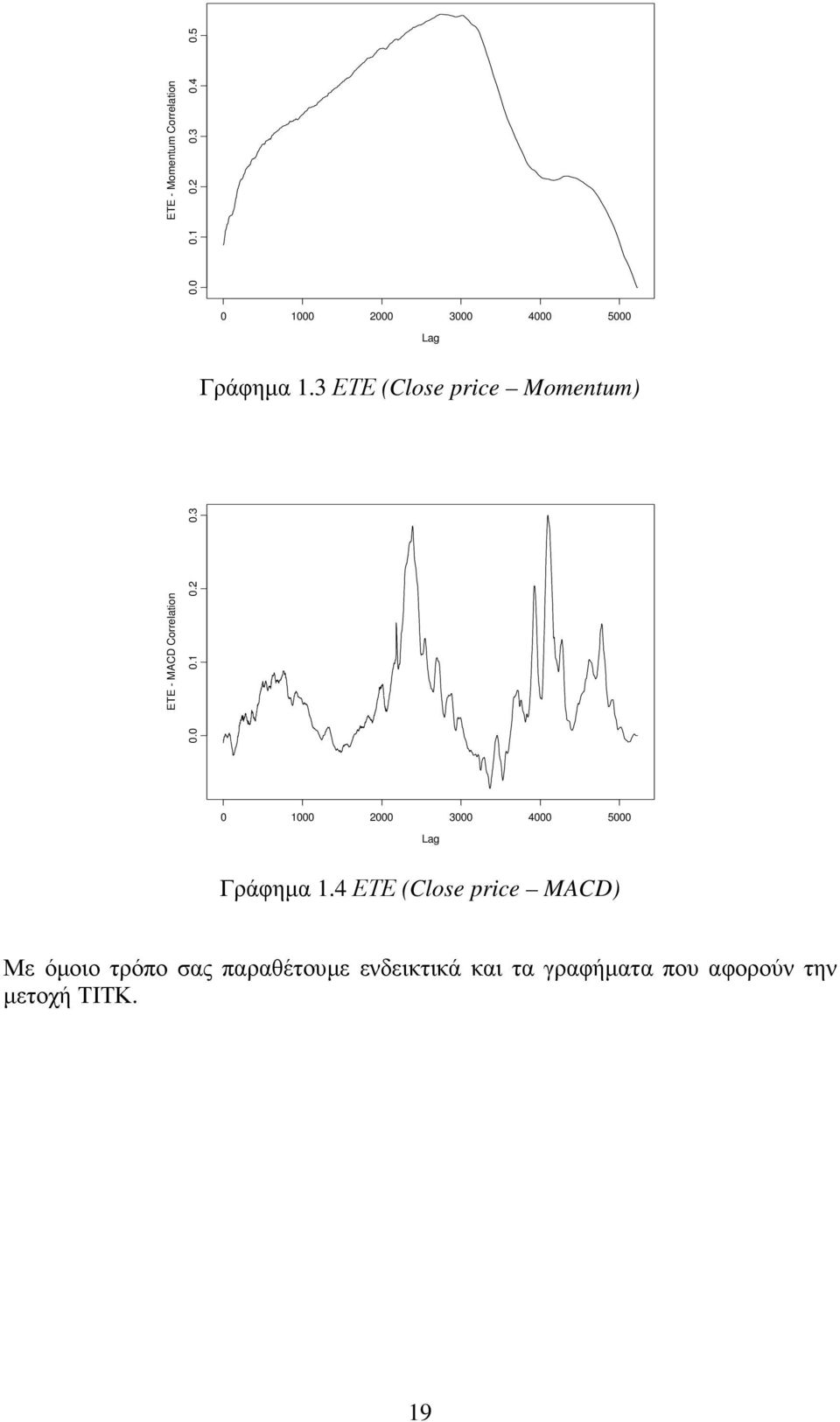 ETE - Momentum Correlation

0.0
0.1
0.2
0.3
0.4
0.5

0
1000
2000
3000
4000
5000

Lag

Γράφημα 1.3 ETE (Close price – Momentum)

ETE - MACD Correlation

0.0
0.1
0.2
0.3

0
1000
2000
3000
4000
5000

Lag

Γράφημα 1.4 ETE (Close price – MACD)

Με όμοιο τρόπο σας παραθέτουμε ενδεικτικά και τα γραφήματα που αφορούν την μετοχή ΤΙΤΚ.

19